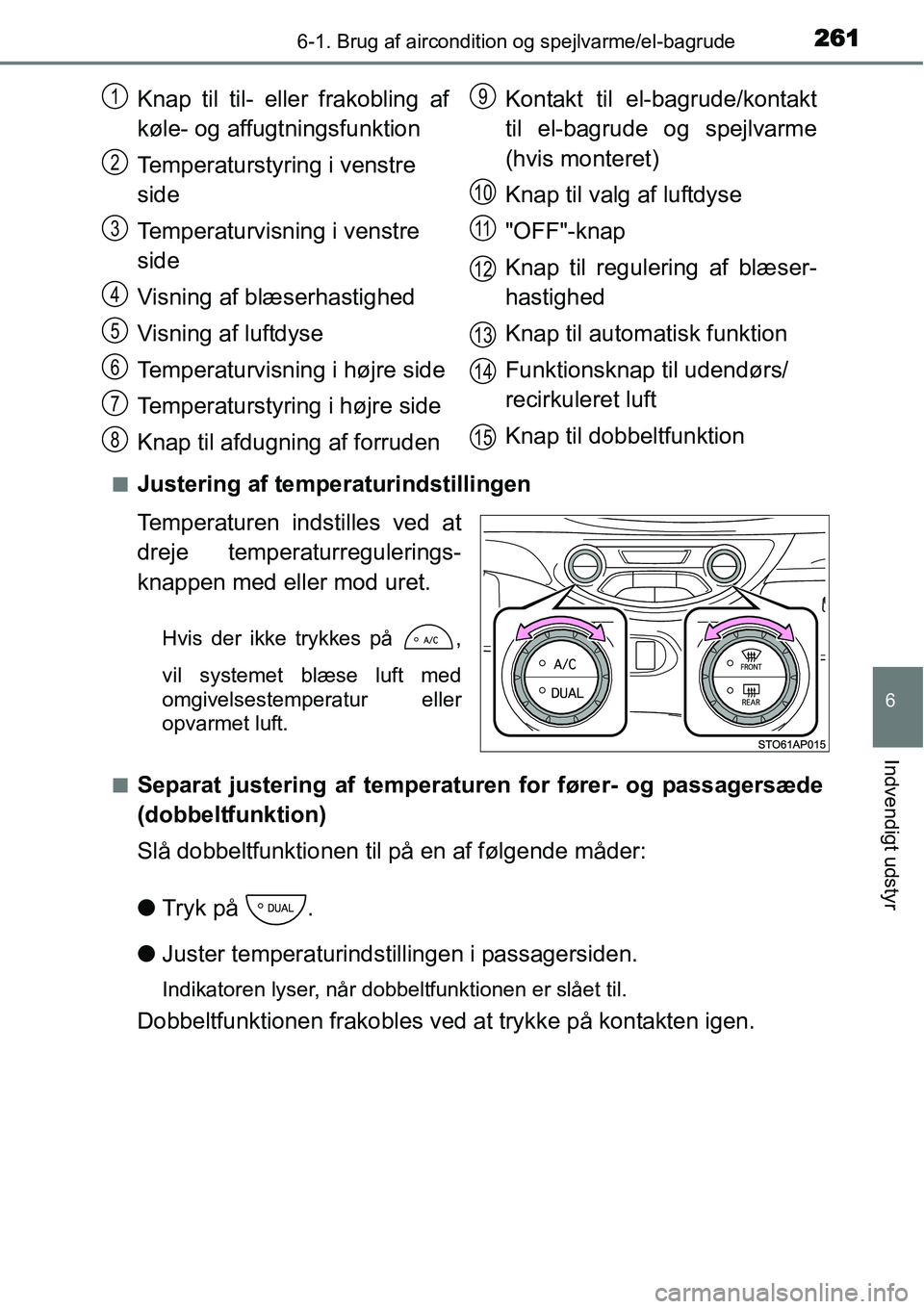 6-1. Brug af aircondition og spejlvarme/el-bagrude

261

1 Knap til til- eller frakobling af køle- og affugtningsfunktion

2 Temperaturstyring i venstre side

3 Temperaturvisning i venstre side

4 Visning af blæserhastighed

5 Visning af luftdyse

6 Temperaturvisning i højre side

7 Temperaturstyring i højre side

8 Knap til afdugning af forruden

9 Kontakt til el-bagrude/kontakt til el-bagrude og spejlvarme (hvis monteret)

10 Knap til valg af luftdyse

11 "OFF"-knap

12 Knap til regulering af blæserhastighed

13 Knap til automatisk funktion

14 Funktionsknap til udendørs/ recirkuleret luft

15 Knap til dobbeltfunktion

■ Justering af temperaturindstillingen

Temperaturen indstilles ved at dreje temperaturreguleringsknappen med eller mod uret.

Hvis der ikke trykkes på A/C, vil systemet blæse luft med omgivelsestemperatur eller opvarmet luft.

A/C
DUAL
FRONT
REAR
STO61AP015

■ Separat justering af temperaturen for fører- og passagersæde (dobbeltfunktion)

Slå dobbeltfunktionen til på en af følgende måder:

● Tryk på DUAL.

● Juster temperaturindstillingen i passagersiden.

Indikatoren lyser, når dobbeltfunktionen er slået til.

Dobbeltfunktionen frakobles ved at trykke på kontakten igen.

6

Indvendigt udstyr

carmanualsonline.info